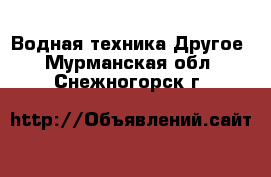 Водная техника Другое Мурманская обл Снежногорск г

http://Объявлений.сайт